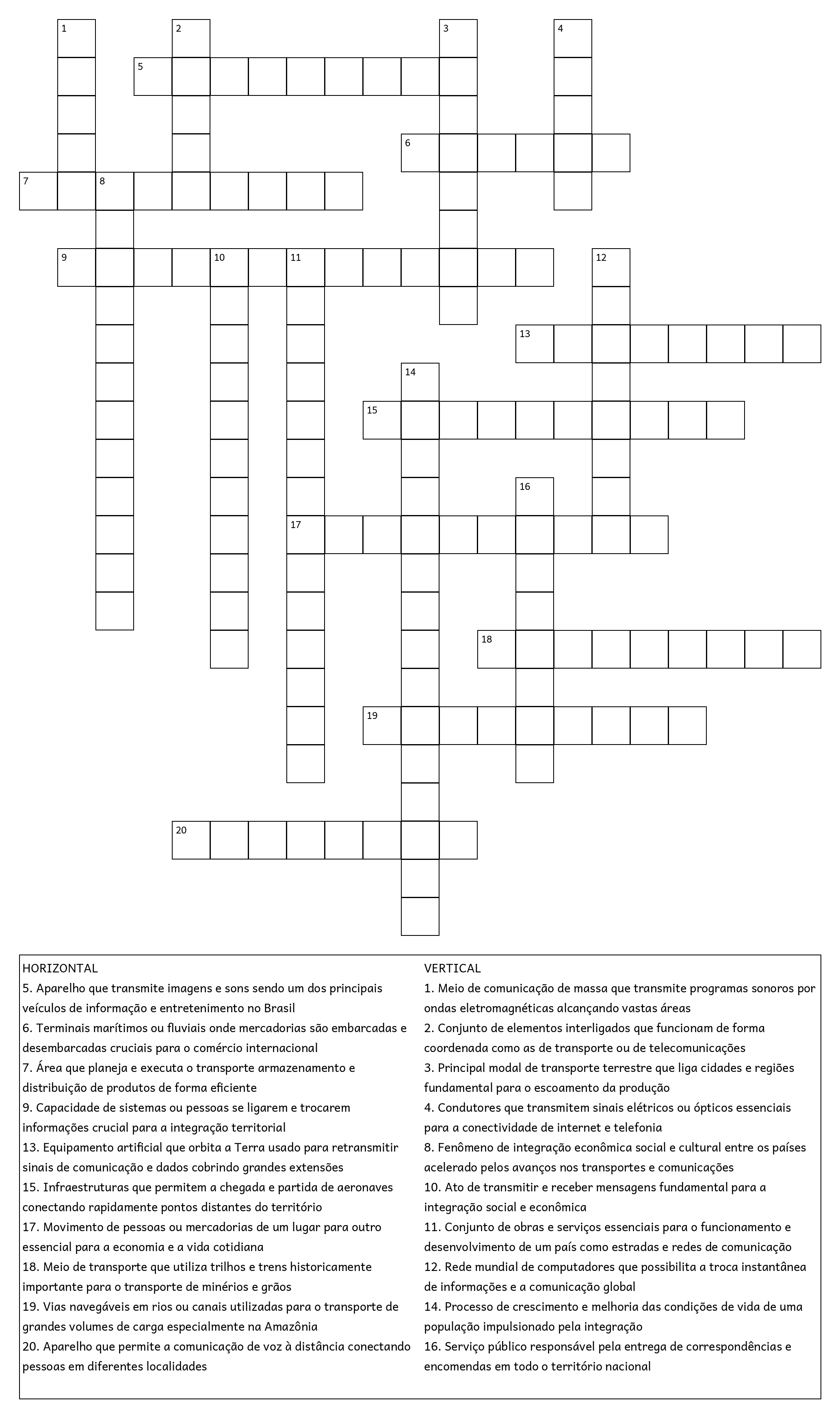 1
2
3
4
5
6
7
8
9
10
11
12
13
14
15
16
17
18
19
20

HORIZONTAL
5. Aparelho que transmite imagens e sons sendo um dos principais veículos de informação e entretenimento no Brasil
6. Terminais marítimos ou fluviais onde mercadorias são embarcadas e desembarcadas cruciais para o comércio internacional
7. Área que planeja e executa o transporte armazenamento e distribuição de produtos de forma eficiente
9. Capacidade de sistemas ou pessoas se ligarem e trocarem informações crucial para a integração territorial
13. Equipamento artificial que orbita a Terra usado para retransmitir sinais de comunicação e dados cobrindo grandes extensões
15. Infraestruturas que permitem a chegada e partida de aeronaves conectando rapidamente pontos distantes do território
17. Movimento de pessoas ou mercadorias de um lugar para outro essencial para a economia e a vida cotidiana
18. Meio de transporte que utiliza trilhos e trens historicamente importante para o transporte de minérios e grãos
19. Vias navegáveis em rios ou canais utilizadas para o transporte de grandes volumes de carga especialmente na Amazônia
20. Aparelho que permite a comunicação de voz à distância conectando pessoas em diferentes localidades

VERTICAL
1. Meio de comunicação de massa que transmite programas sonoros por ondas eletromagnéticas alcançando vastas áreas
2. Conjunto de elementos interligados que funcionam de forma coordenada como as de transporte ou de telecomunicações
3. Principal modal de transporte terrestre que liga cidades e regiões fundamental para o escoamento da produção
4. Condutores que transmitem sinais elétricos ou ópticos essenciais para a conectividade de internet e telefonia
8. Fenômeno de integração econômica social e cultural entre os países acelerado pelos avanços nos transportes e comunicações
10. Ato de transmitir e receber mensagens fundamental para a integração social e econômica
11. Conjunto de obras e serviços essenciais para o funcionamento e desenvolvimento de um país como estradas e redes de comunicação
12. Rede mundial de computadores que possibilita a troca instantânea de informações e a comunicação global
14. Processo de crescimento e melhoria das condições de vida de uma população impulsionado pela integração
16. Serviço público responsável pela entrega de correspondências e encomendas em todo o território nacional